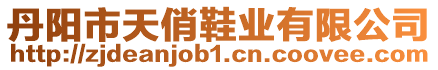 丹阳市天俏鞋业有限公司
http://zjdeanjob1.cn.coovee.com